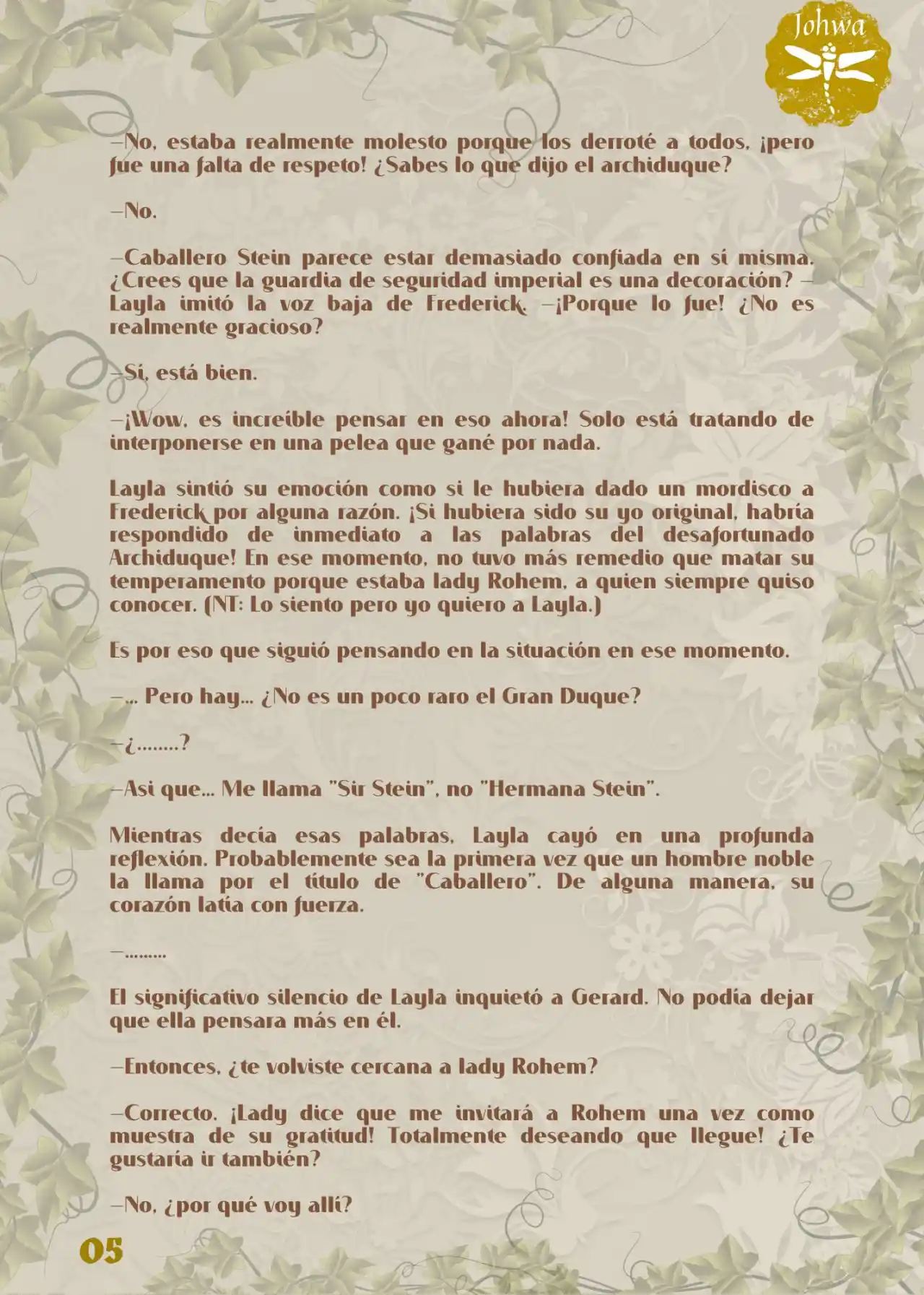 Johwa

—No, estaba realmente molesto porque los derroté a todos, ¡pero fue una falta de respeto! ¿Sabes lo que dijo el archiduque?

—No.

—Caballero Stein parece estar demasiado confiada en sí misma. ¿Crees que la guardia de seguridad imperial es una decoración? —Layla imitó la voz baja de Frederick. —¡Porque lo fue! ¿No es realmente gracioso?

—Sí, está bien.

—¡Wow, es increíble pensar en eso ahora! Solo está tratando de interponerse en una pelea que gané por nada.

Layla sintió su emoción como si le hubiera dado un mordisco a Frederick por alguna razón. ¡Si hubiera sido su yo original, habría respondido de inmediato a las palabras del desafortunado Archiduque! En ese momento, no tuvo más remedio que matar su temperamento porque estaba lady Rohem, a quien siempre quiso conocer. (NT: Lo siento pero yo quiero a Layla.)

Es por eso que siguió pensando en la situación en ese momento.

—... Pero hay... ¿No es un poco raro el Gran Duque?

—¿........?

—Así que... Me llama "Sir Stein", no "Hermana Stein".

Mientras decía esas palabras, Layla cayó en una profunda reflexión. Probablemente sea la primera vez que un hombre noble la llama por el título de "Caballero". De alguna manera, su corazón latía con fuerza.

—.........

El significativo silencio de Layla inquietó a Gerard. No podía dejar que ella pensara más en él.

—Entonces, ¿te volviste cercana a lady Rohem?

—Correcto. ¡Lady dice que me invitará a Rohem una vez como muestra de su gratitud! Totalmente deseando que llegue! ¿Te gustaría ir también?

—No, ¿por qué voy allí?

05